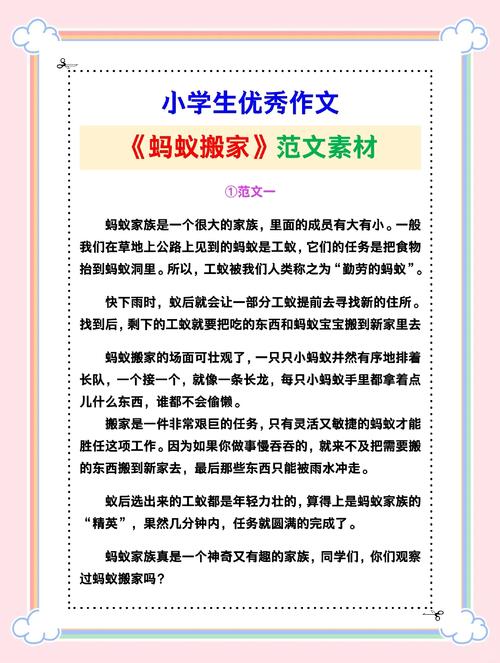 小学生优秀作文

《蚂蚁搬家》范文素材

①范文一

蚂蚁家族是一个很大的家族，里面的成员有大有小。一般我们在草地上公路上见到的蚂蚁是工蚁，它们的任务是把食物抬到蚂蚁洞里。所以，工蚁被我们人类称之为“勤劳的蚂蚁”。

快下雨时，蚁后就会让一部分工蚁提前去寻找新的住所。找到后，剩下的工蚁就要把吃的东西和蚂蚁宝宝搬到新家里去

蚂蚁搬家的场面可壮观了，一只只小蚂蚁井然有序地排着长队，一个接一个，就像一条长龙，每只小蚂蚁手里都拿着点儿什么东西，谁都不会偷懒。

搬家是一件非常艰巨的任务，只有灵活又敏捷的蚂蚁才能胜任这项工作。因为如果你做事慢吞吞的，就来不及把需要搬的东西搬到新家去，最后那些东西只能被雨水冲走。

蚁后选出来的工蚁都是年轻力壮的，算得上是蚂蚁家族的“精英”，果然几分钟内，任务就圆满的完成了。

蚂蚁家族真是一个神奇又有趣的家族，同学们，你们观察过蚂蚁搬家吗？